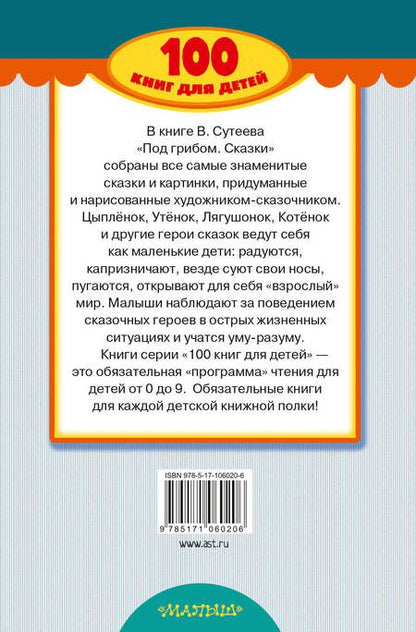 100
КНИГ ДЛЯ ДЕТЕЙ

В книге В. Сутеева «Под грибом. Сказки» собраны все самые знаменитые сказки и картинки, придуманные и нарисованные художником-сказочником. Цыплёнок, Утёнок, Лягушонок, Котёнок и другие герои сказок ведут себя как маленькие дети: радуются, капризничают, везде суют свои носы, пугаются, открывают для себя «взрослый» мир. Малыши наблюдают за поведением сказочных героев в острых жизненных ситуациях и учатся уму-разуму.

Книги серии «100 книг для детей» — это обязательная «программа» чтения для детей от 0 до 9. Обязательные книги для каждой детской книжной полки!

ISBN 978-5-17-106020-6

9 785171 060206

www.ast.ru

«МАЛЫШ»